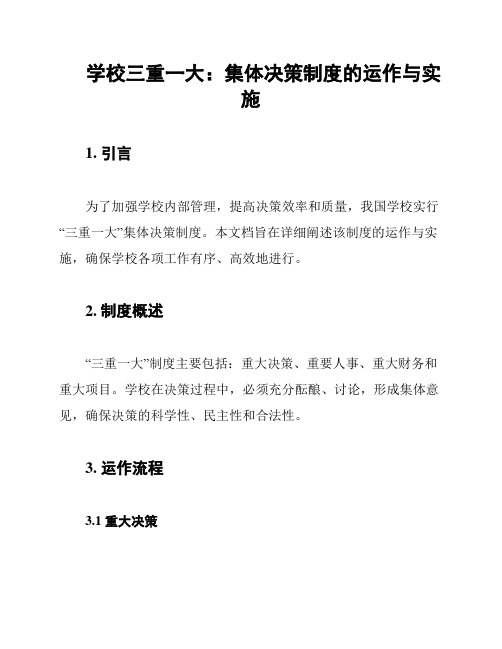 学校三重一大：集体决策制度的运作与实施

1. 引言

为了加强学校内部管理，提高决策效率和质量，我国学校实行“三重一大”集体决策制度。本文档旨在详细阐述该制度的运作与实施，确保学校各项工作有序、高效地进行。

2. 制度概述

“三重一大”制度主要包括：重大决策、重要人事、重大财务和重大项目。学校在决策过程中，必须充分酝酿、讨论，形成集体意见，确保决策的科学性、民主性和合法性。

3. 运作流程

3.1 重大决策